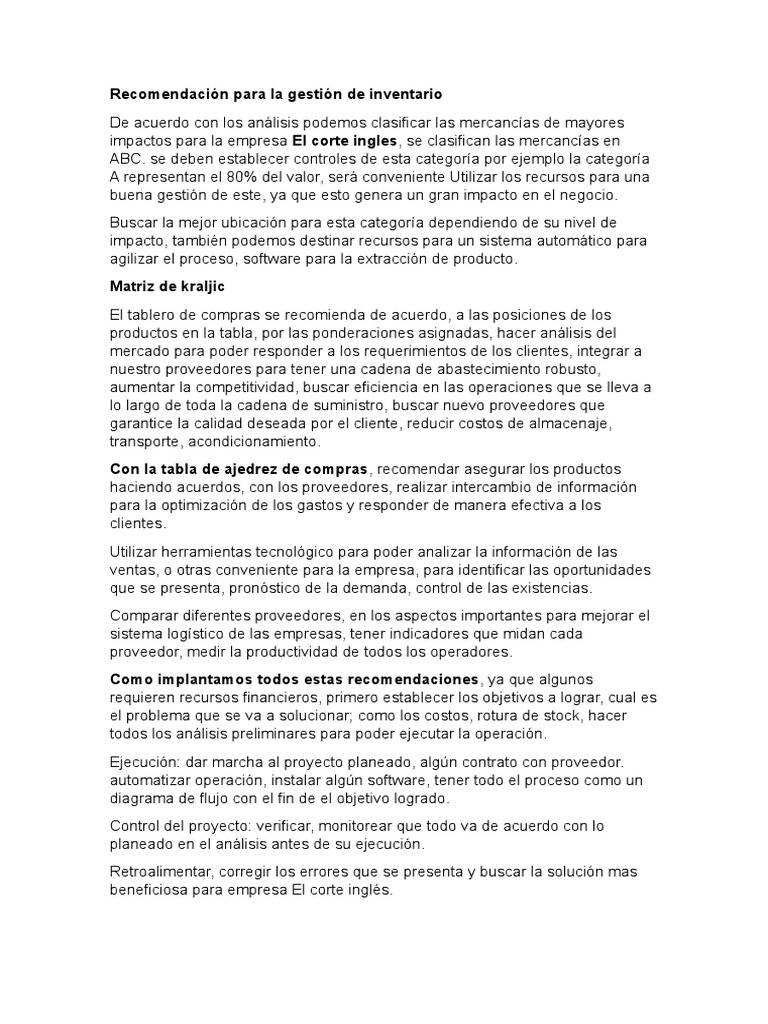 Recomendación para la gestión de inventario

De acuerdo con los análisis podemos clasificar las mercancías de mayores impactos para la empresa El corte ingles, se clasifican las mercancías en ABC. se deben establecer controles de esta categoría por ejemplo la categoría A representan el 80% del valor, será conveniente Utilizar los recursos para una buena gestión de este, ya que esto genera un gran impacto en el negocio.

Buscar la mejor ubicación para esta categoría dependiendo de su nivel de impacto, también podemos destinar recursos para un sistema automático para agilizar el proceso, software para la extracción de producto.

Matriz de kraljic

El tablero de compras se recomienda de acuerdo, a las posiciones de los productos en la tabla, por las ponderaciones asignadas, hacer análisis del mercado para poder responder a los requerimientos de los clientes, integrar a nuestro proveedores para tener una cadena de abastecimiento robusto, aumentar la competitividad, buscar eficiencia en las operaciones que se lleva a lo largo de toda la cadena de suministro, buscar nuevo proveedores que garantice la calidad deseada por el cliente, reducir costos de almacenaje, transporte, acondicionamiento.

Con la tabla de ajedrez de compras, recomendar asegurar los productos haciendo acuerdos, con los proveedores, realizar intercambio de información para la optimización de los gastos y responder de manera efectiva a los clientes.

Utilizar herramientas tecnológico para poder analizar la información de las ventas, o otras conveniente para la empresa, para identificar las oportunidades que se presenta, pronóstico de la demanda, control de las existencias.

Comparar diferentes proveedores, en los aspectos importantes para mejorar el sistema logístico de las empresas, tener indicadores que midan cada proveedor, medir la productividad de todos los operadores.

Como implantamos todos estas recomendaciones, ya que algunos requieren recursos financieros, primero establecer los objetivos a lograr, cual es el problema que se va a solucionar; como los costos, rotura de stock, hacer todos los análisis preliminares para poder ejecutar la operación.

Ejecución: dar marcha al proyecto planeado, algún contrato con proveedor. automatizar operación, instalar algún software, tener todo el proceso como un diagrama de flujo con el fin de el objetivo logrado.

Control del proyecto: verificar, monitorear que todo va de acuerdo con lo planeado en el análisis antes de su ejecución.

Retroalimentar, corregir los errores que se presenta y buscar la solución mas beneficiosa para empresa El corte inglés.